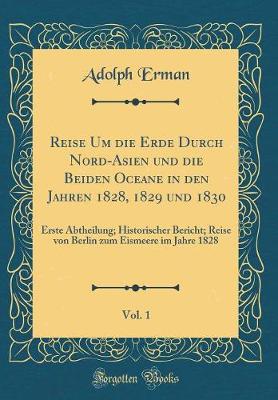 Adolph Erman

Reise Um die Erde Durch Nord-Asien und die Beiden Oceane in den Jahren 1828, 1829 und 1830

Erste Abtheilung; Historischer Bericht; Reise von Berlin zum Eismeere im Jahre 1828

Vol. 1

Forgotten Books